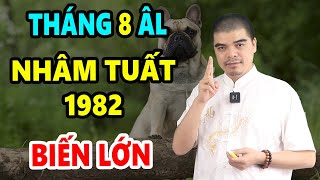 THÁNG 8 ÂL
NHÂM TUẤT
1982
BIẾN LỚN